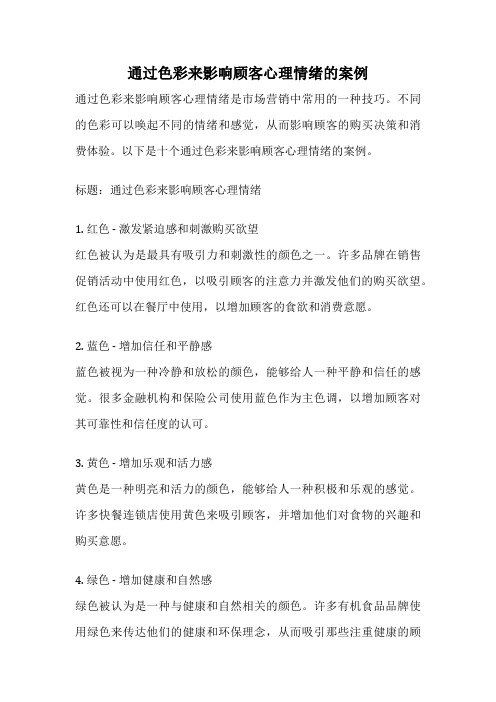 通过色彩来影响顾客心理情绪的案例

通过色彩来影响顾客心理情绪是市场营销中常用的一种技巧。不同的色彩可以唤起不同的情绪和感觉，从而影响顾客的购买决策和消费体验。以下是十个通过色彩来影响顾客心理情绪的案例。

标题：通过色彩来影响顾客心理情绪

1. 红色 - 激发紧迫感和刺激购买欲望
红色被认为是最具有吸引力和刺激性的颜色之一。许多品牌在销售促销活动中使用红色，以吸引顾客的注意力并激发他们的购买欲望。红色还可以在餐厅中使用，以增加顾客的食欲和消费意愿。

2. 蓝色 - 增加信任和平静感
蓝色被视为一种冷静和放松的颜色，能够给人一种平静和信任的感觉。很多金融机构和保险公司使用蓝色作为主色调，以增加顾客对其可靠性和信任度的认可。

3. 黄色 - 增加乐观和活力感
黄色是一种明亮和活力的颜色，能够给人一种积极和乐观的感觉。许多快餐连锁店使用黄色来吸引顾客，并增加他们对食物的兴趣和购买意愿。

4. 绿色 - 增加健康和自然感
绿色被认为是一种与健康和自然相关的颜色。许多有机食品品牌使用绿色来传达他们的健康和环保理念，从而吸引那些注重健康的顾